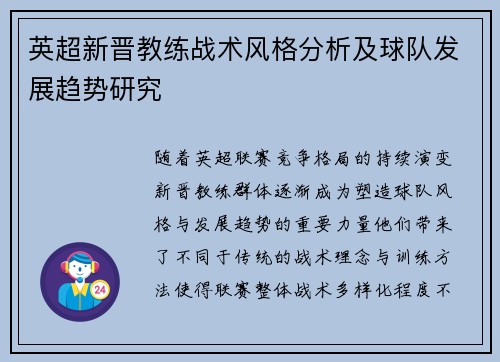 英超新晋教练战术风格分析及球队发展趋势研究

随着英超联赛竞争格局的持续演变新晋教练群体逐渐成为塑造球队风格与发展趋势的重要力量他们带来了不同于传统的战术理念与训练方法使得联赛整体战术多样化程度不

24